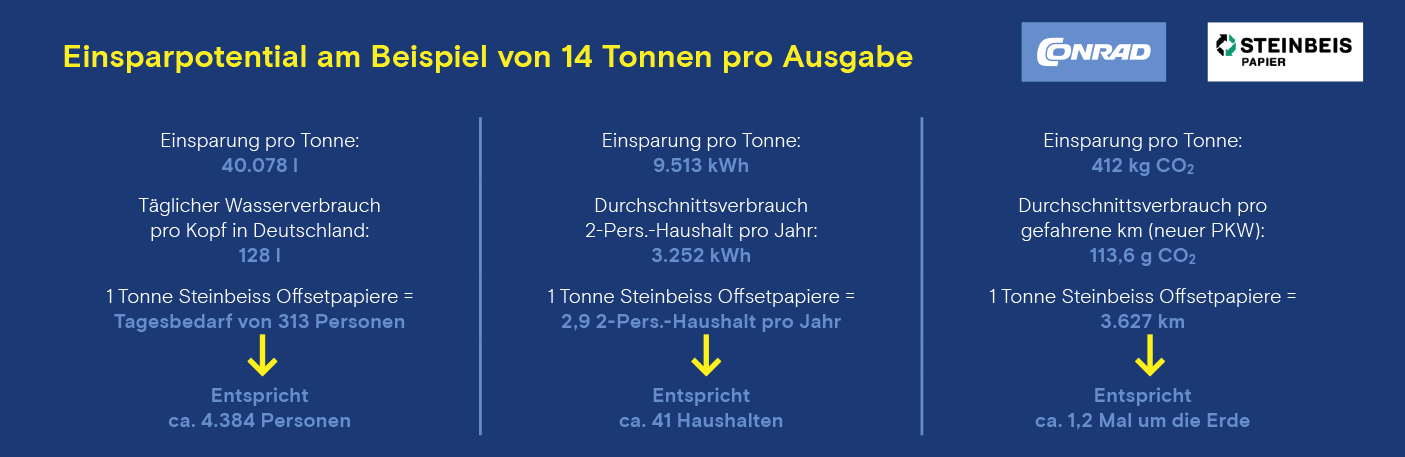 Einsparpotential am Beispiel von 14 Tonnen pro Ausgabe

CONRAD

STEINBEIS
PAPIER

Einsparung pro Tonne:
40.078 l

Täglicher Wasserverbrauch pro Kopf in Deutschland:
128 l

1 Tonne Steinbeiss Offsetpapiere =
Tagesbedarf von 313 Personen

Entspricht
ca. 4.384 Personen

Einsparung pro Tonne:
9.513 kWh

Durchschnittsverbrauch 2-Pers.-Haushalt pro Jahr:
3.252 kWh

1 Tonne Steinbeiss Offsetpapiere =
2,9 2-Pers.-Haushalt pro Jahr

Entspricht
ca. 41 Haushalten

Einsparung pro Tonne:
412 kg $CO_2$

Durchschnittsverbrauch pro gefahrene km (neuer PKW):
113,6 g $CO_2$

1 Tonne Steinbeiss Offsetpapiere =
3.627 km

Entspricht
ca. 1,2 Mal um die Erde